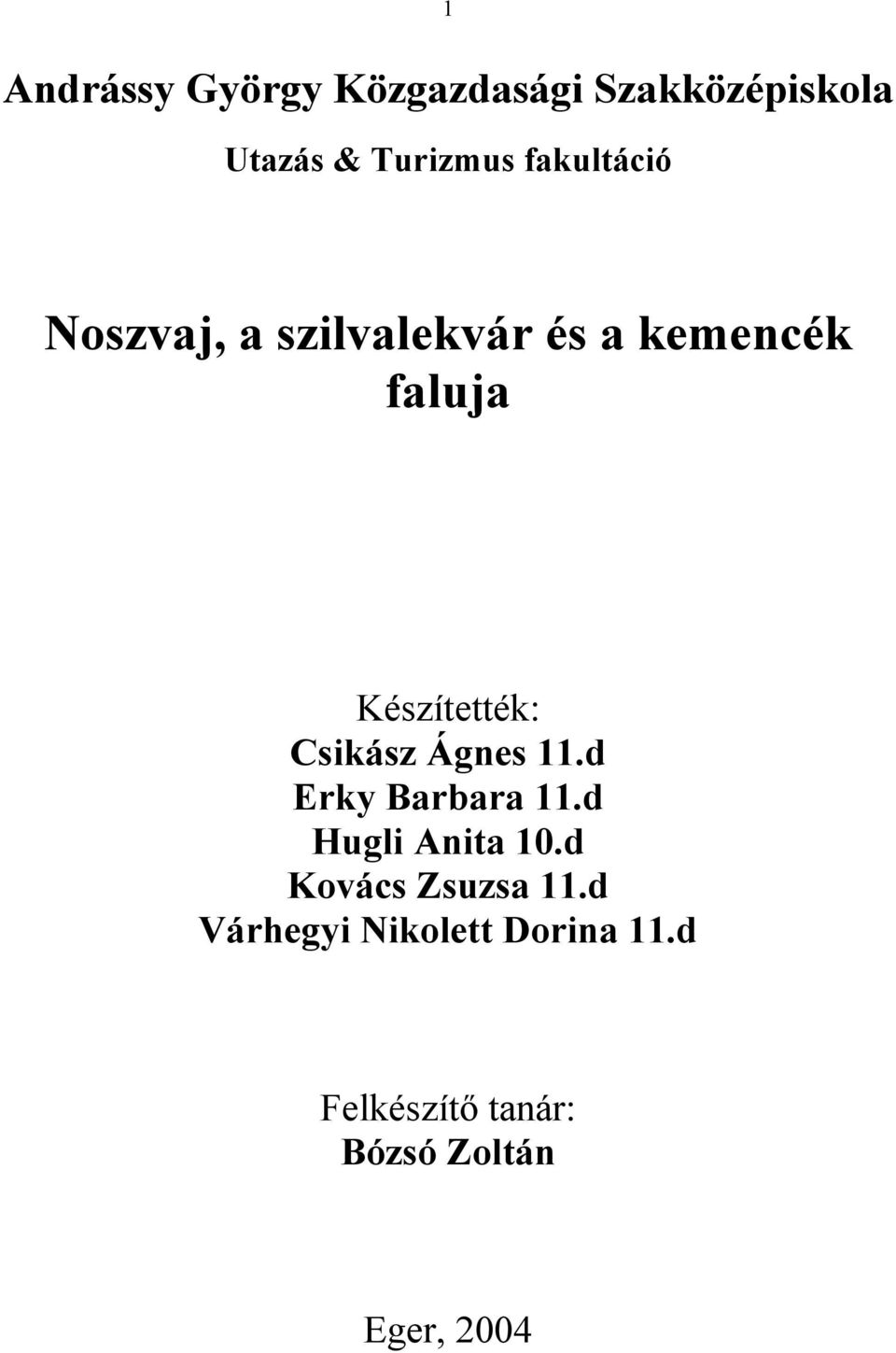 1

Andrássy György Közgazdasági Szakközépiskola

Utazás & Turizmus fakultáció

Noszvaj, a szilvalekvár és a kemencék faluja

Készítették:
Csikász Ágnes 11.d
Erky Barbara 11.d
Hugli Anita 10.d
Kovács Zsuzsa 11.d
Várhegyi Nikolett Dorina 11.d

Felkészítő tanár:
Bózsó Zoltán

Eger, 2004